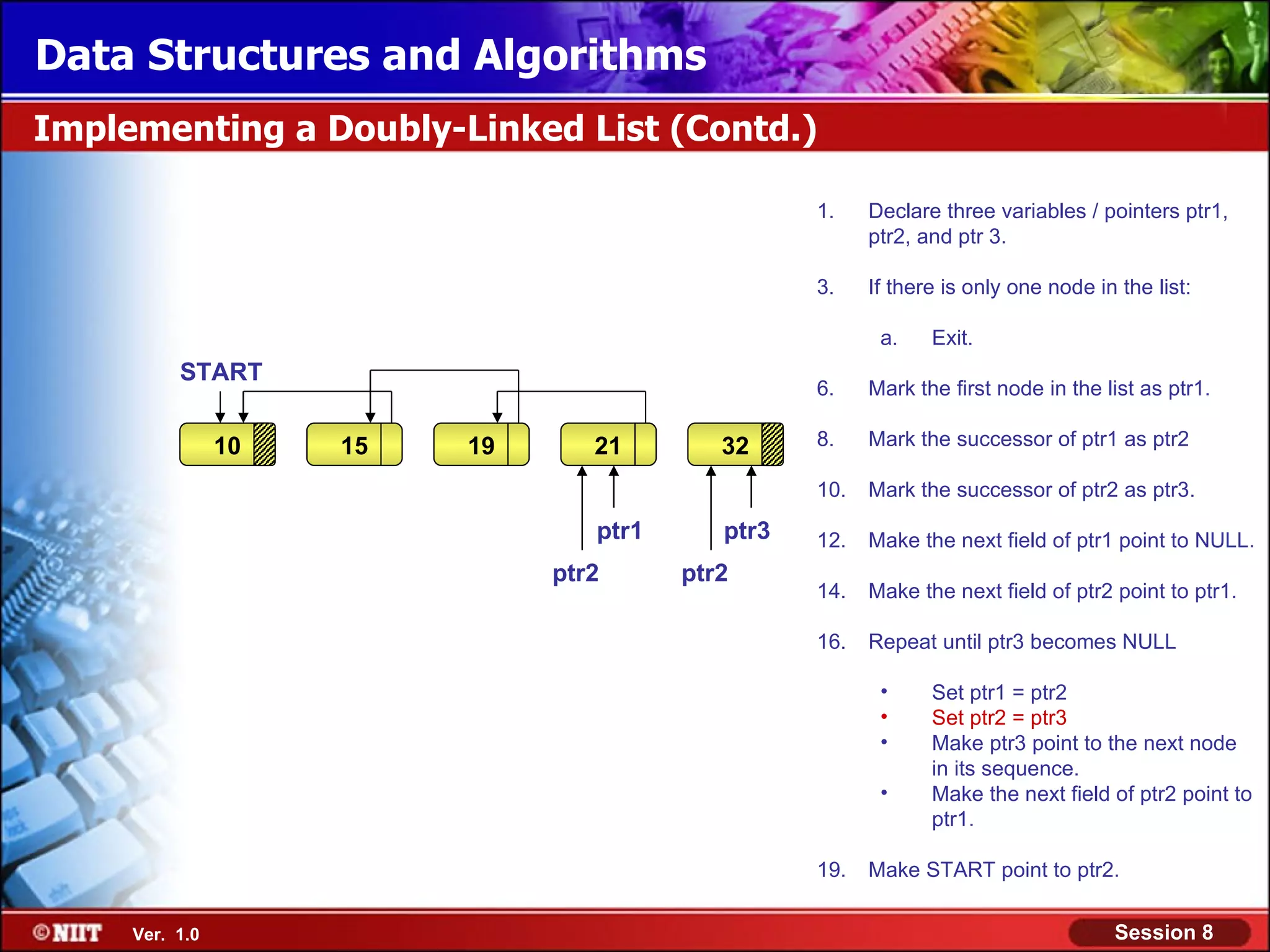 Data Structures and Algorithms

Implementing a Doubly-Linked List (Contd.)

START

10

15

19

21

32

ptr1

ptr3

ptr2

ptr2

1. Declare three variables / pointers ptr1, ptr2, and ptr 3.

3. If there is only one node in the list:

a. Exit.

6. Mark the first node in the list as ptr1.

8. Mark the successor of ptr1 as ptr2

10. Mark the successor of ptr2 as ptr3.

12. Make the next field of ptr1 point to NULL.

14. Make the next field of ptr2 point to ptr1.

16. Repeat until ptr3 becomes NULL

• Set ptr1 = ptr2
• Set ptr2 = ptr3
• Make ptr3 point to the next node in its sequence.
• Make the next field of ptr2 point to ptr1.

19. Make START point to ptr2.

©NIIT Ver. 1.0

Session 8